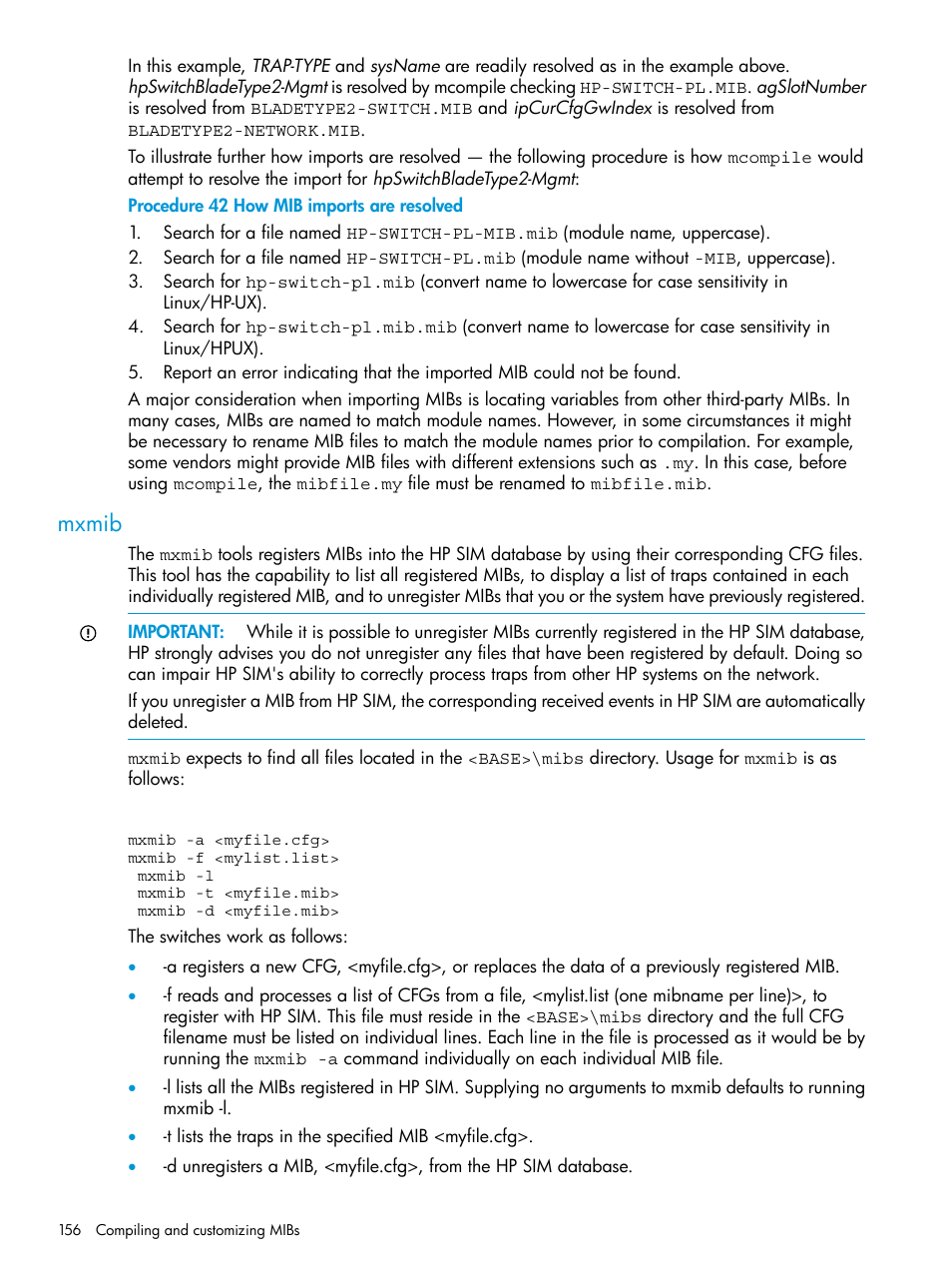 In this example, TRAP-TYPE and sysName are readily resolved as in the example above. hpSwitchBladeType2-Mgmt is resolved by mcompile checking HP-SWITCH-PL.MIB. agSlotNumber is resolved from BLADETYPE2-SWITCH.MIB and ipCurCfgGwIndex is resolved from BLADETYPE2-NETWORK.MIB.

To illustrate further how imports are resolved — the following procedure is how mcompile would attempt to resolve the import for hpSwitchBladeType2-Mgmt:

Procedure 42 How MIB imports are resolved

1. Search for a file named HP-SWITCH-PL-MIB.mib (module name, uppercase).
2. Search for a file named HP-SWITCH-PL.mib (module name without -MIB, uppercase).
3. Search for hp-switch-pl.mib (convert name to lowercase for case sensitivity in Linux/HP-UX).
4. Search for hp-switch-pl.mib.mib (convert name to lowercase for case sensitivity in Linux/HPUX).
5. Report an error indicating that the imported MIB could not be found.

A major consideration when importing MIBs is locating variables from other third-party MIBs. In many cases, MIBs are named to match module names. However, in some circumstances it might be necessary to rename MIB files to match the module names prior to compilation. For example, some vendors might provide MIB files with different extensions such as .my. In this case, before using mcompile, the mibfile.my file must be renamed to mibfile.mib.

mxmib

The mxmib tools registers MIBs into the HP SIM database by using their corresponding CFG files. This tool has the capability to list all registered MIBs, to display a list of traps contained in each individually registered MIB, and to unregister MIBs that you or the system have previously registered.

IMPORTANT: While it is possible to unregister MIBs currently registered in the HP SIM database, HP strongly advises you do not unregister any files that have been registered by default. Doing so can impair HP SIM's ability to correctly process traps from other HP systems on the network.

If you unregister a MIB from HP SIM, the corresponding received events in HP SIM are automatically deleted.

mxmib expects to find all files located in the <BASE>\mibs directory. Usage for mxmib is as follows:

mxmib -a <myfile.cfg>
mxmib -f <mylist.list>
mxmib -l
mxmib -t <myfile.mib>
mxmib -d <myfile.mib>

The switches work as follows:

• -a registers a new CFG, <myfile.cfg>, or replaces the data of a previously registered MIB.
• -f reads and processes a list of CFGs from a file, <mylist.list (one mibname per line)>, to register with HP SIM. This file must reside in the <BASE>\mibs directory and the full CFG filename must be listed on individual lines. Each line in the file is processed as it would be by running the mxmib -a command individually on each individual MIB file.
• -l lists all the MIBs registered in HP SIM. Supplying no arguments to mxmib defaults to running mxmib -l.
• -t lists the traps in the specified MIB <myfile.cfg>.
• -d unregisters a MIB, <myfile.cfg>, from the HP SIM database.

156 Compiling and customizing MIBs